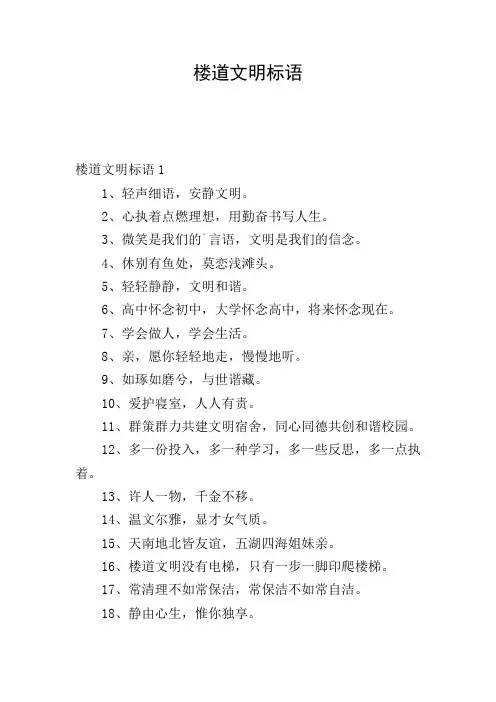 楼道文明标语

楼道文明标语 1

1、轻声细语，安静文明。

2、心执着点燃理想，用勤奋书写人生。

3、微笑是我们的`言语，文明是我们的信念。

4、休别有鱼处，莫恋浅滩头。

5、轻轻静静，文明和谐。

6、高中怀念初中，大学怀念高中，将来怀念现在。

7、学会做人，学会生活。

8、亲，愿你轻轻地走，慢慢地听。

9、如琢如磨兮，与世谐藏。

10、爱护寝室，人人有责。

11、群策群力共建文明宿舍，同心同德共创和谐校园。

12、多一份投入，多一种学习，多一些反思，多一点执着。

13、许人一物，千金不移。

14、温文尔雅，显才女气质。

15、天南地北皆友谊，五湖四海姐妹亲。

16、楼道文明没有电梯，只有一步一脚印爬楼梯。

17、常清理不如常保洁，常保洁不如常自洁。

18、静由心生，惟你独享。